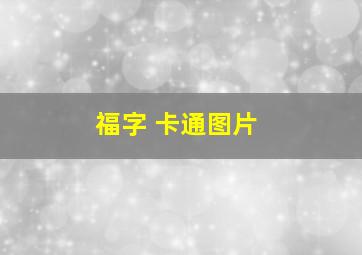 福字 卡通图片